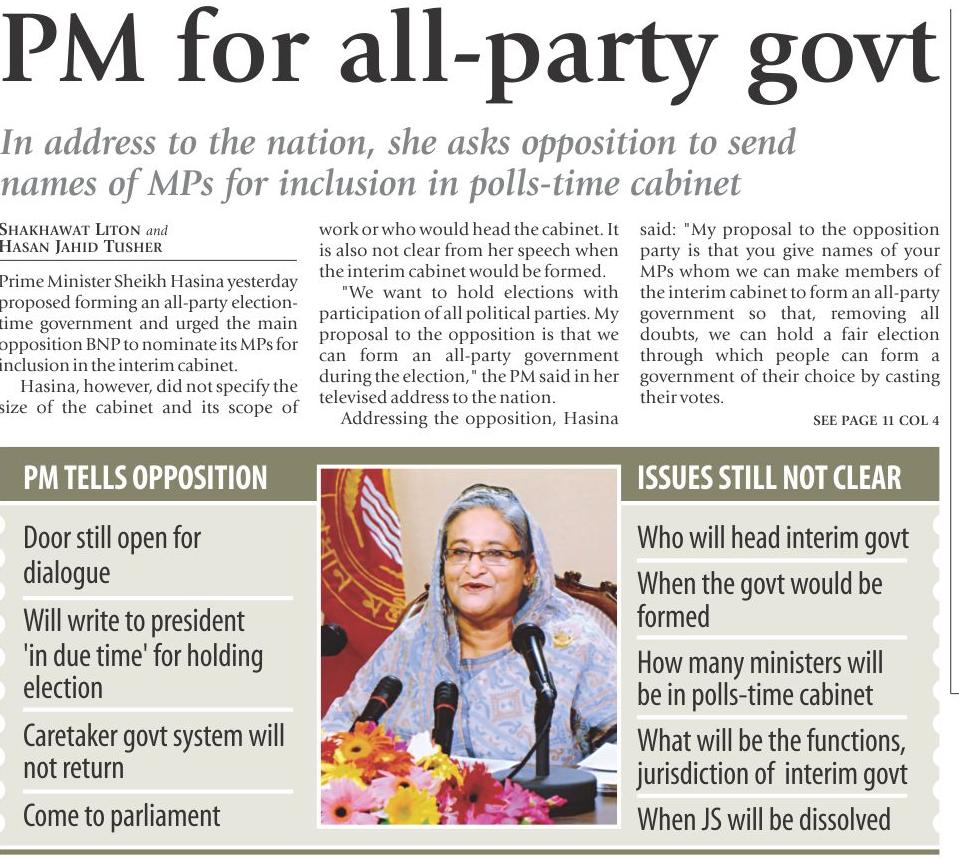 PM for all-party govt

In address to the nation, she asks opposition to send names of MPs for inclusion in polls-time cabinet

SHAKHAWAT LITON and
HASAN JAHID TUSHER

Prime Minister Sheikh Hasina yesterday proposed forming an all-party election-time government and urged the main opposition BNP to nominate its MPs for inclusion in the interim cabinet.

Hasina, however, did not specify the size of the cabinet and its scope of work or who would head the cabinet. It is also not clear from her speech when the interim cabinet would be formed.

"We want to hold elections with participation of all political parties. My proposal to the opposition is that we can form an all-party government during the election," the PM said in her televised address to the nation.

Addressing the opposition, Hasina said: "My proposal to the opposition party is that you give names of your MPs whom we can make members of the interim cabinet to form an all-party government so that, removing all doubts, we can hold a fair election through which people can form a government of their choice by casting their votes.

SEE PAGE 11 COL 4

PM TELLS OPPOSITION

Door still open for dialogue

Will write to president 'in due time' for holding election

Caretaker govt system will not return

Come to parliament

ISSUES STILL NOT CLEAR

Who will head interim govt

When the govt would be formed

How many ministers will be in polls-time cabinet

What will be the functions, jurisdiction of interim govt

When JS will be dissolved